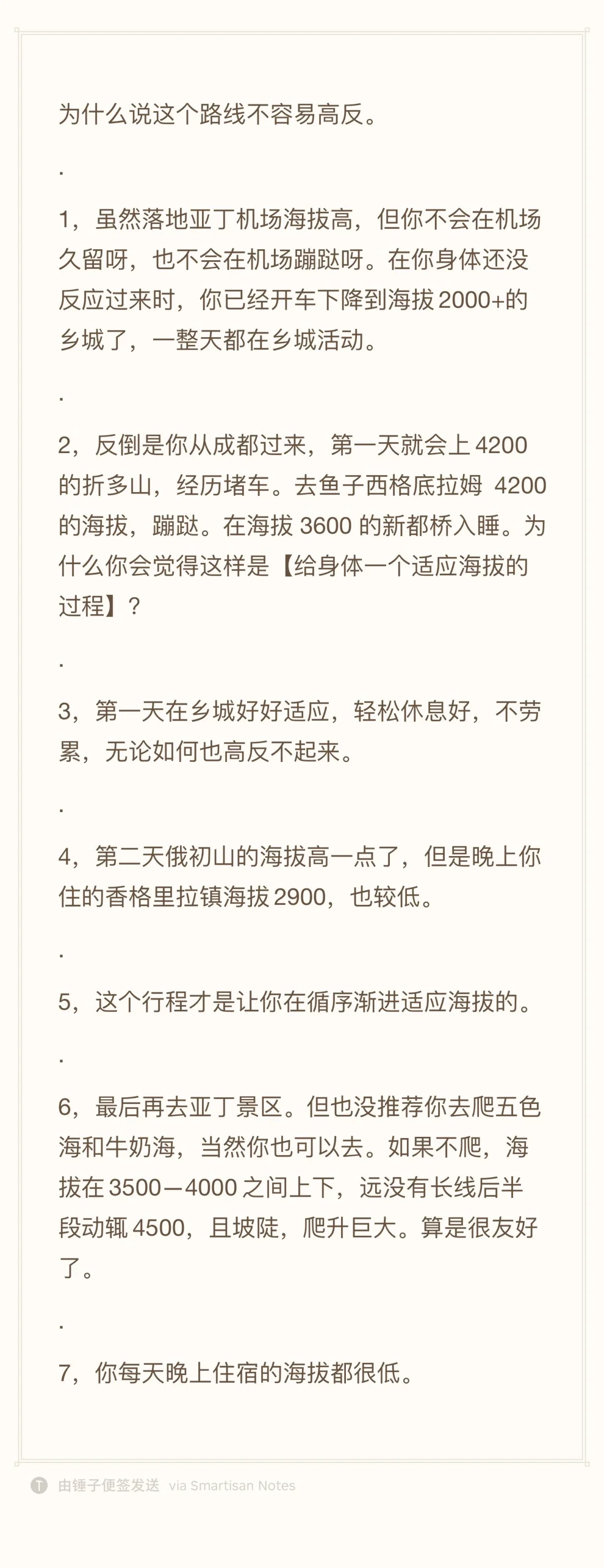 为什么说这个路线不容易高反。

.

1，虽然落地亚丁机场海拔高，但你不会在机场久留呀，也不会在机场蹦跶呀。在你身体还没反应过来时，你已经开车下降到海拔 2000+的乡城了，一整天都在乡城活动。

.

2，反倒是你从成都过来，第一天就会上 4200 的折多山，经历堵车。去鱼子西格底拉姆 4200 的海拔，蹦跶。在海拔 3600 的新都桥入睡。为什么你会觉得这样是【给身体一个适应海拔的过程】？

.

3，第一天在乡城好好适应，轻松休息好，不劳累，无论如何也高反不起来。

.

4，第二天俄初山的海拔高一点了，但是晚上你住的香格里拉镇海拔 2900，也较低。

.

5，这个行程才是让你在循序渐进适应海拔的。

.

6，最后再去亚丁景区。但也没推荐你去爬五色海和牛奶海，当然你也可以去。如果不爬，海拔在 3500—4000 之间上下，远没有长线后半段动辄 4500，且坡陡，爬升巨大。算是很友好了。

.

7，你每天晚上住宿的海拔都很低。

由锤子便签发送 via Smartisan Notes